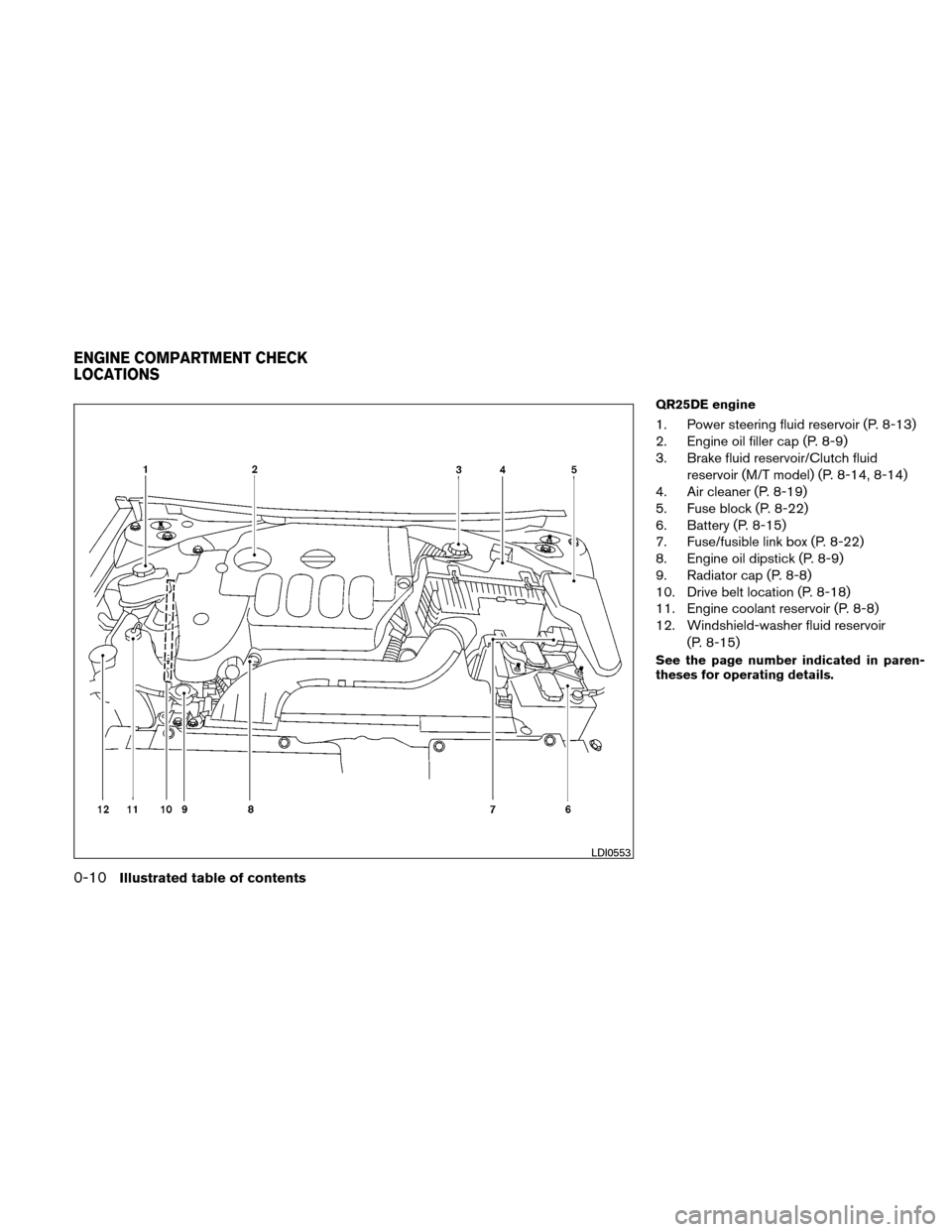 ENGINE COMPARTMENT CHECK LOCATIONS

1 2 3 4 5

12 11 10 9 8 7 6

LDI0553

QR25DE engine

1. Power steering fluid reservoir (P. 8-13)
2. Engine oil filler cap (P. 8-9)
3. Brake fluid reservoir/Clutch fluid reservoir (M/T model) (P. 8-14, 8-14)
4. Air cleaner (P. 8-19)
5. Fuse block (P. 8-22)
6. Battery (P. 8-15)
7. Fuse/fusible link box (P. 8-22)
8. Engine oil dipstick (P. 8-9)
9. Radiator cap (P. 8-8)
10. Drive belt location (P. 8-18)
11. Engine coolant reservoir (P. 8-8)
12. Windshield-washer fluid reservoir (P. 8-15)

See the page number indicated in parentheses for operating details.

0-10 Illustrated table of contents

carmanualsonline.info